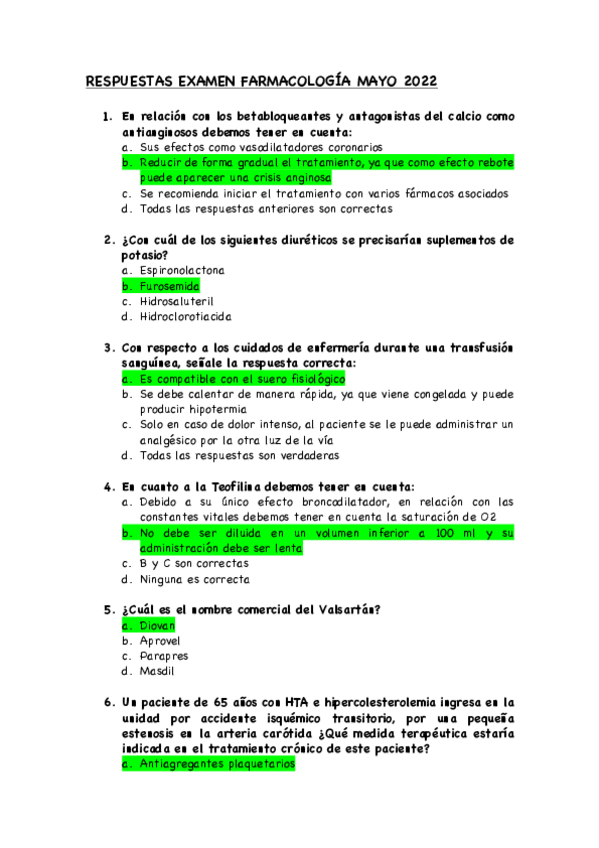 RESPUESTAS EXAMEN FARMACOLOGÍA MAYO 2022

1. En relación con los betabloqueantes y antagonistas del calcio como antianginosos debemos tener en cuenta:
a. Sus efectos como vasodilatadores coronarios
b. Reducir de forma gradual el tratamiento, ya que como efecto rebote puede aparecer una crisis anginosa
c. Se recomienda iniciar el tratamiento con varios fármacos asociados
d. Todas las respuestas anteriores son correctas

2. ¿Con cuál de los siguientes diuréticos se precisarían suplementos de potasio?
a. Espironolactona
b. Furosemida
c. Hidrosaluteril
d. Hidroclorotiacida

3. Con respecto a los cuidados de enfermería durante una transfusión sanguínea, señale la respuesta correcta:
a. Es compatible con el suero fisiológico
b. Se debe calentar de manera rápida, ya que viene congelada y puede producir hipotermia
c. Solo en caso de dolor intenso, al paciente se le puede administrar un analgésico por la otra luz de la vía
d. Todas las respuestas son verdaderas

4. En cuanto a la Teofilina debemos tener en cuenta:
a. Debido a su único efecto broncodilatador, en relación con las constantes vitales debemos tener en cuenta la saturación de O2
b. No debe ser diluida en un volumen inferior a 100 ml y su administración debe ser lenta
c. B y C son correctas
d. Ninguna es correcta

5. ¿Cuál es el nombre comercial del Valsartán?
a. Diovan
b. Aprovel
c. Parapres
d. Masdil

6. Un paciente de 65 años con HTA e hipercolesterolemia ingresa en la unidad por accidente isquémico transitorio, por una pequeña estenosis en la arteria carótida ¿Qué medida terapéutica estaría indicada en el tratamiento crónico de este paciente?
a. Antiagregantes plaquetarios